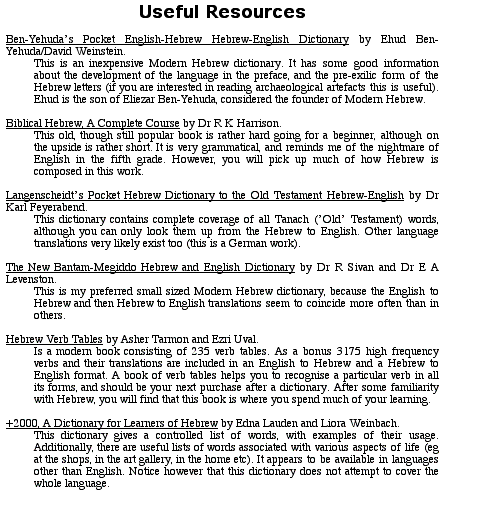 Useful Resources

Ben-Yehuda's Pocket English-Hebrew Hebrew-English Dictionary by Ehud Ben-Yehuda/David Weinstein.

This is an inexpensive Modern Hebrew dictionary. It has some good information about the development of the language in the preface, and the pre-exilic form of the Hebrew letters (if you are interested in reading archaeological artefacts this is useful). Ehud is the son of Eliezar Ben-Yehuda, considered the founder of Modern Hebrew.

Biblical Hebrew, A Complete Course by Dr R K Harrison.

This old, though still popular book is rather hard going for a beginner, although on the upside is rather short. It is very grammatical, and reminds me of the nightmare of English in the fifth grade. However, you will pick up much of how Hebrew is composed in this work.

Langenscheidt's Pocket Hebrew Dictionary to the Old Testament Hebrew-English by Dr Karl Feyerabend.

This dictionary contains complete coverage of all Tanach ('Old' Testament) words, although you can only look them up from the Hebrew to English. Other language translations very likely exist too (this is a German work).

The New Bantam-Megiddo Hebrew and English Dictionary by Dr R Sivan and Dr E A Levenston.

This is my preferred small sized Modern Hebrew dictionary, because the English to Hebrew and then Hebrew to English translations seem to coincide more often than in others.

Hebrew Verb Tables by Asher Tarmon and Ezri Uval.

Is a modern book consisting of 235 verb tables. As a bonus 3175 high frequency verbs and their translations are included in an English to Hebrew and a Hebrew to English format. A book of verb tables helps you to recognise a particular verb in all its forms, and should be your next purchase after a dictionary. After some familiarity with Hebrew, you will find that this book is where you spend much of your learning.

+2000, A Dictionary for Learners of Hebrew by Edna Lauden and Liora Weinbach.

This dictionary gives a controlled list of words, with examples of their usage. Additionally, there are useful lists of words associated with various aspects of life (eg at the shops, in the art gallery, in the home etc). It appears to be available in languages other than English. Notice however that this dictionary does not attempt to cover the whole language.